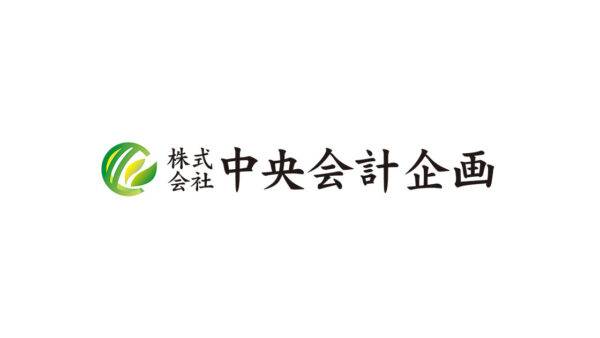 株式会社 中央会計企画